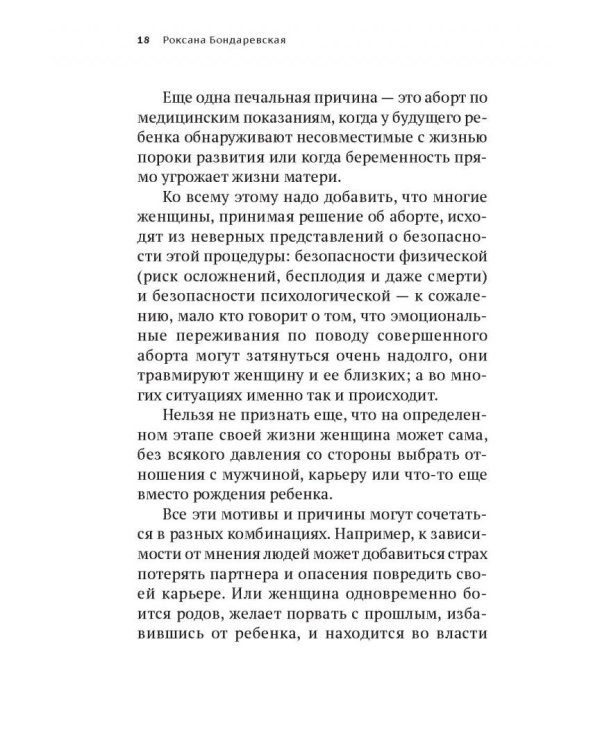 18 Роксана Бондаревская

Еще одна печальная причина — это аборт по медицинским показаниям, когда у будущего ребенка обнаруживают несовместимые с жизнью пороки развития или когда беременность прямо угрожает жизни матери.

Ко всему этому надо добавить, что многие женщины, принимая решение об аборте, исходят из неверных представлений о безопасности этой процедуры: безопасности физической (риск осложнений, бесплодия и даже смерти) и безопасности психологической — к сожалению, мало кто говорит о том, что эмоциональные переживания по поводу совершенного аборта могут затянуться очень надолго, они травмируют женщину и ее близких; а во многих ситуациях именно так и происходит.

Нельзя не признать еще, что на определенном этапе своей жизни женщина может сама, без всякого давления со стороны выбрать отношения с мужчиной, карьеру или что-то еще вместо рождения ребенка.

Все эти мотивы и причины могут сочетаться в разных комбинациях. Например, к зависимости от мнения людей может добавиться страх потерять партнера и опасения повредить своей карьере. Или женщина одновременно боится родов, желает порвать с прошлым, избавившись от ребенка, и находится во власти